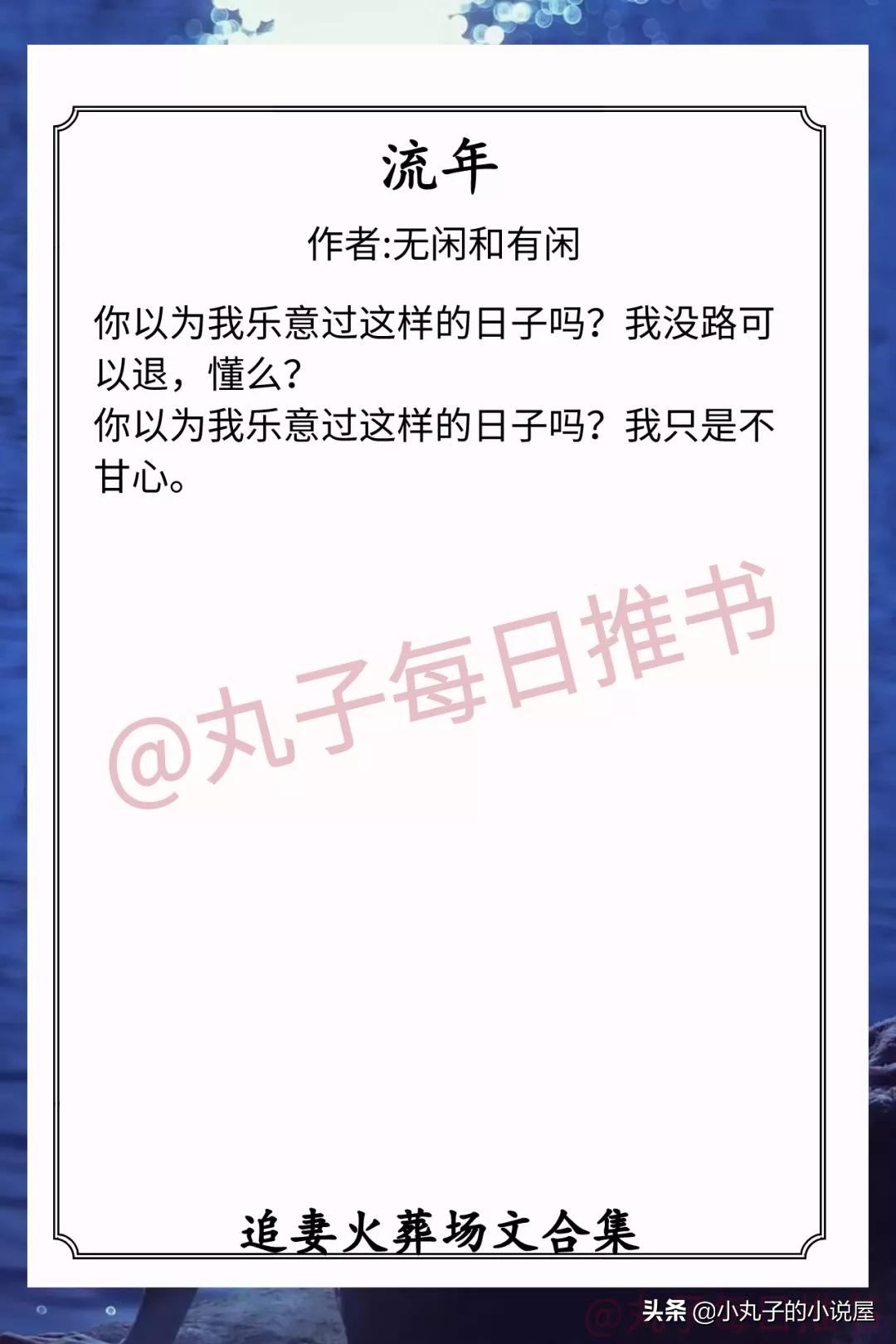 流年

作者:无闲和有闲

你以为我乐意过这样的日子吗？我没路可以退，懂么?
你以为我乐意过这样的日子吗？我只是不甘心。

@丸子每日推书

追妻火葬场文合集

头条 @小丸子的小说屋